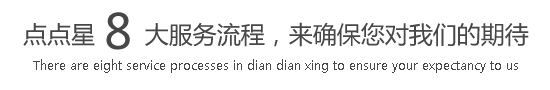 点点星 8 大服务流程，来确保您对我们的期待
There are eight service processes in dian dian xing to ensure your expectancy to us